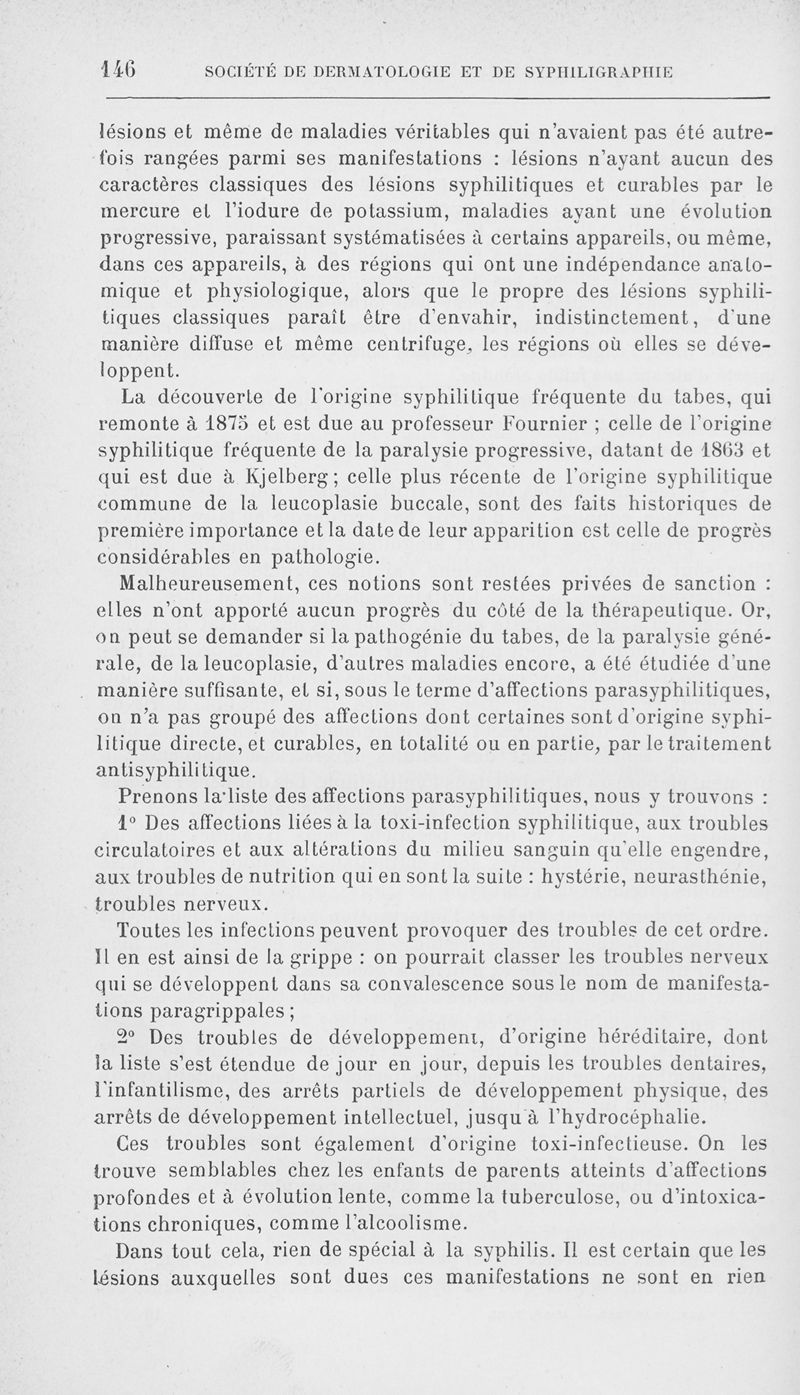 146 SOCIÉTÉ DE DERMATOLOGIE ET DE SYPHILIGRAPHIE

lésions et même de maladies véritables qui n'avaient pas été autrefois rangées parmi ses manifestations : lésions n'ayant aucun des caractères classiques des lésions syphilitiques et curables par le mercure et l'iodure de potassium, maladies ayant une évolution progressive, paraissant systématisées à certains appareils, ou même, dans ces appareils, à des régions qui ont une indépendance anatomique et physiologique, alors que le propre des lésions syphilitiques classiques paraît être d'envahir, indistinctement, d'une manière diffuse et même centrifuge, les régions où elles se développent.

La découverte de l'origine syphilitique fréquente du tabes, qui remonte à 1875 et est due au professeur Fournier ; celle de l'origine syphilitique fréquente de la paralysie progressive, datant de 1863 et qui est due à Kjelberg ; celle plus récente de l'origine syphilitique commune de la leucoplasie buccale, sont des faits historiques de première importance et la date de leur apparition est celle de progrès considérables en pathologie.

Malheureusement, ces notions sont restées privées de sanction : elles n'ont apporté aucun progrès du côté de la thérapeutique. Or, on peut se demander si la pathogénie du tabes, de la paralysie générale, de la leucoplasie, d'autres maladies encore, a été étudiée d'une manière suffisante, et si, sous le terme d'affections parasyphilitiques, on n'a pas groupé des affections dont certaines sont d'origine syphilitique directe, et curables, en totalité ou en partie, par le traitement antisyphilitique.

Prenons la liste des affections parasyphilitiques, nous y trouvons :

1° Des affections liées à la toxi-infection syphilitique, aux troubles circulatoires et aux altérations du milieu sanguin qu'elle engendre, aux troubles de nutrition qui en sont la suite : hystérie, neurasthénie, troubles nerveux.

Toutes les infections peuvent provoquer des troubles de cet ordre. Il en est ainsi de la grippe : on pourrait classer les troubles nerveux qui se développent dans sa convalescence sous le nom de manifestations paragrippales ;

2° Des troubles de développement, d'origine héréditaire, dont la liste s'est étendue de jour en jour, depuis les troubles dentaires, l'infantilisme, des arrêts partiels de développement physique, des arrêts de développement intellectuel, jusqu'à l'hydrocéphalie.

Ces troubles sont également d'origine toxi-infectieuse. On les trouve semblables chez les enfants de parents atteints d'affections profondes et à évolution lente, comme la tuberculose, ou d'intoxications chroniques, comme l'alcoolisme.

Dans tout cela, rien de spécial à la syphilis. Il est certain que les lésions auxquelles sont dues ces manifestations ne sont en rien